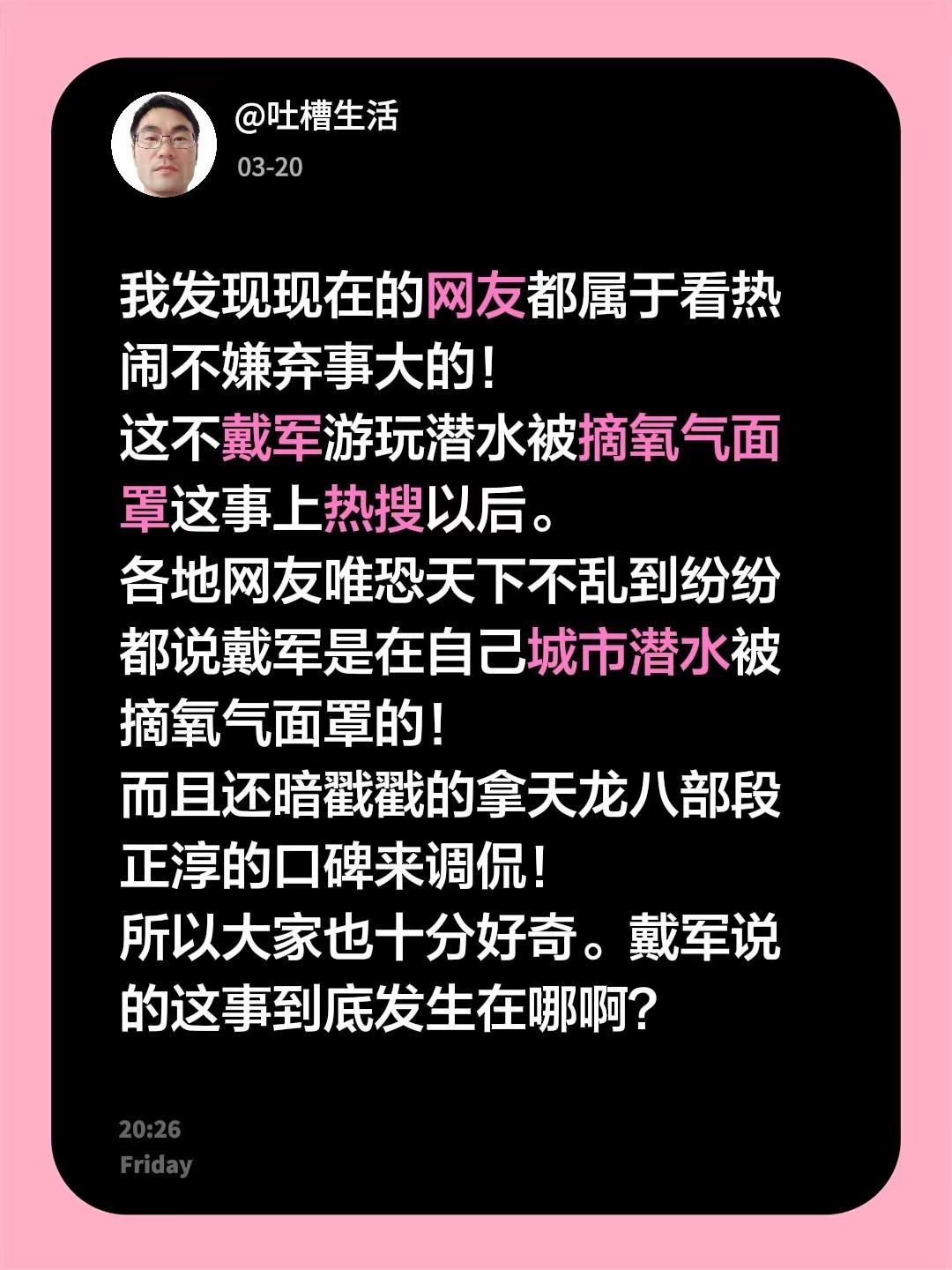 @吐槽生活
03-20

我发现现在的网友都属于看热闹不嫌弃事大的！
这不戴军游玩潜水被摘氧气面罩这事上热搜以后。
各地网友唯恐天下不乱到纷纷都说戴军是在自己城市潜水被摘氧气面罩的！
而且还暗戳戳的拿天龙八部段正淳的口碑来调侃！
所以大家也十分好奇。戴军说的这事到底发生在哪啊？

20:26
Friday